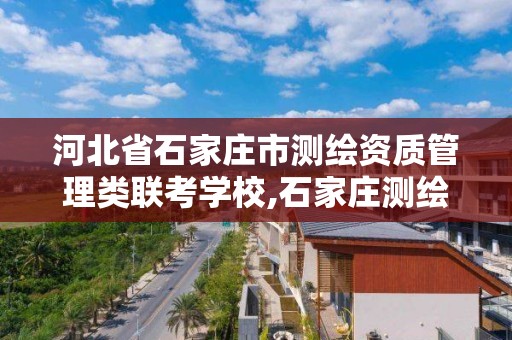 河北省石家庄市测绘资质管理类联考学校,石家庄测绘